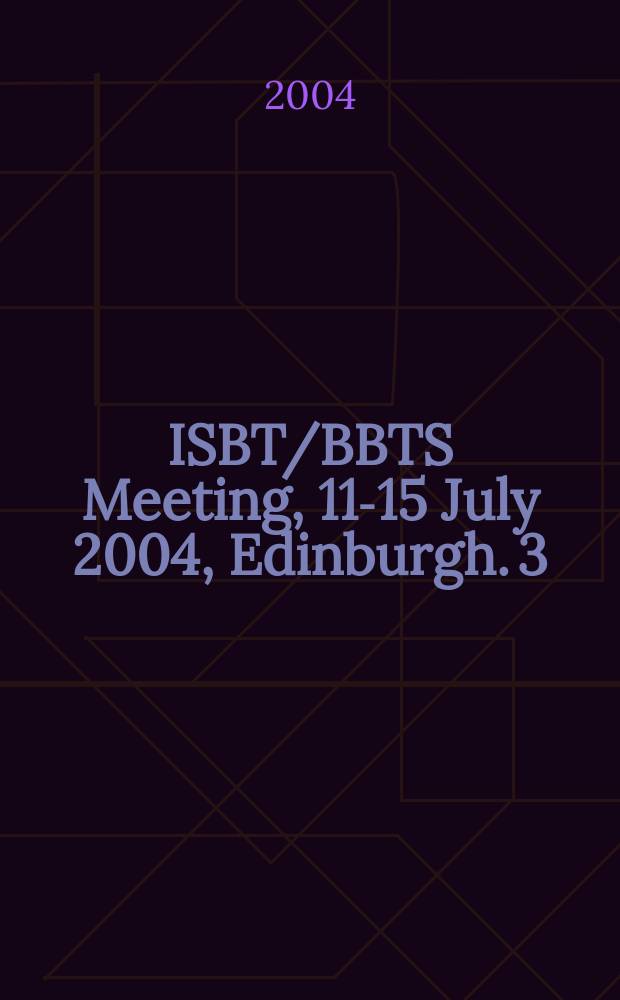 2004

ISBT/BBTS Meeting, 11-15 July 2004, Edinburgh. 3